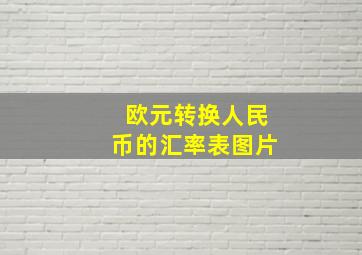 欧元转换人民币的汇率表图片